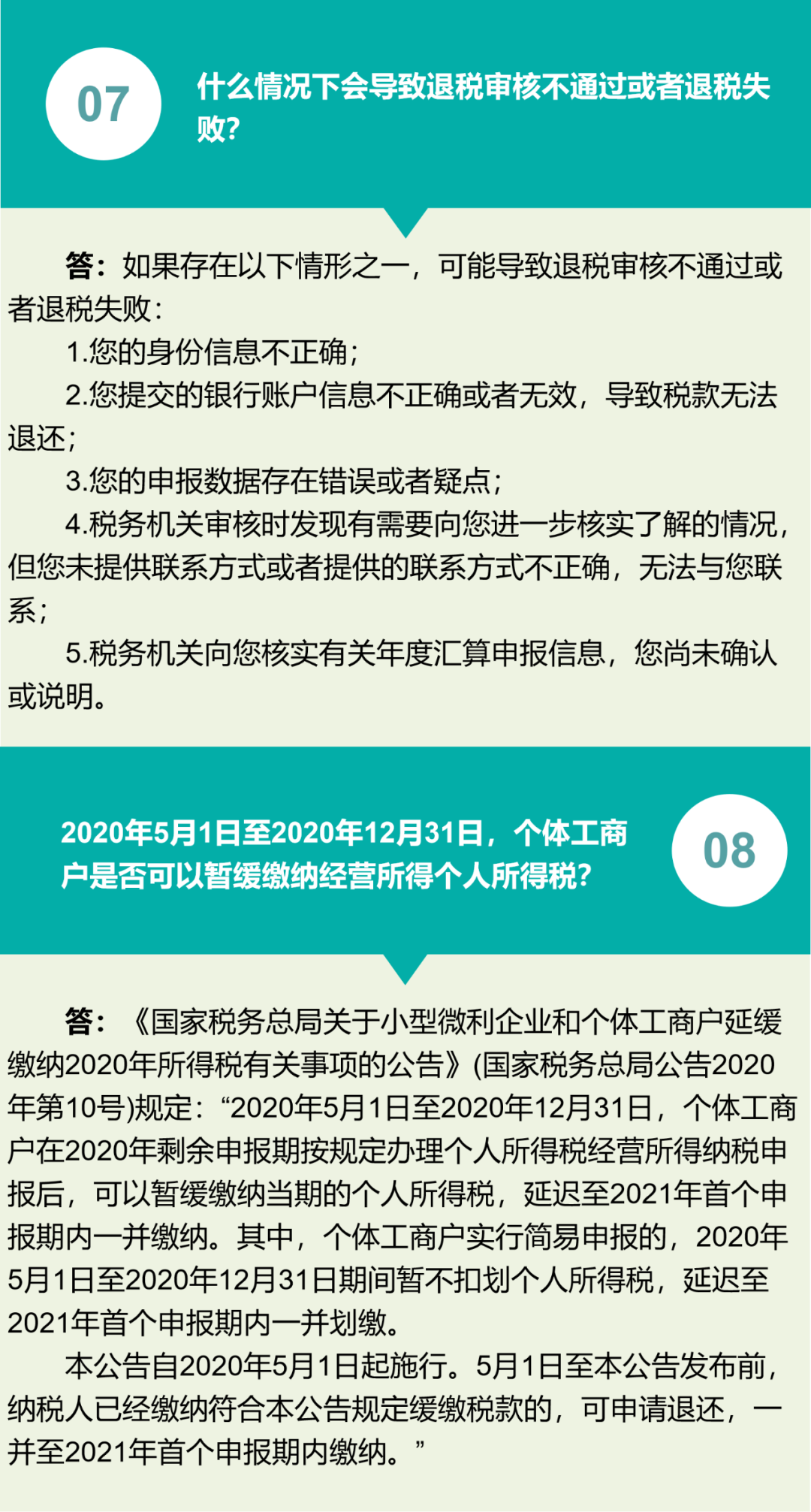 07

什么情况下会导致退税审核不通过或者退税失败?

答：如果存在以下情形之一，可能导致退税审核不通过或者退税失败：

1.您的身份信息不正确；

2.您提交的银行账户信息不正确或者无效，导致税款无法退还；

3.您的申报数据存在错误或者疑点；

4.税务机关审核时发现有需要向您进一步核实了解的情况，但您未提供联系方式或者提供的联系方式不正确，无法与您联系；

5.税务机关向您核实有关年度汇算申报信息，您尚未确认或说明。

2020年5月1日至2020年12月31日，个体工商户是否可以暂缓缴纳经营所得个人所得税?

08

答：《国家税务总局关于小型微利企业和个体工商户延缓缴纳2020年所得税有关事项的公告》(国家税务总局公告2020年第10号)规定：“2020年5月1日至2020年12月31日，个体工商户在2020年剩余申报期按规定办理个人所得税经营所得纳税申报后，可以暂缓缴纳当期的个人所得税，延迟至2021年首个申报期内一并缴纳。其中，个体工商户实行简易申报的，2020年5月1日至2020年12月31日期间暂不扣划个人所得税，延迟至2021年首个申报期内一并划缴。

本公告自2020年5月1日起施行。5月1日至本公告发布前，纳税人已经缴纳符合本公告规定缓缴税款的，可申请退还，一并至2021年首个申报期内缴纳。”